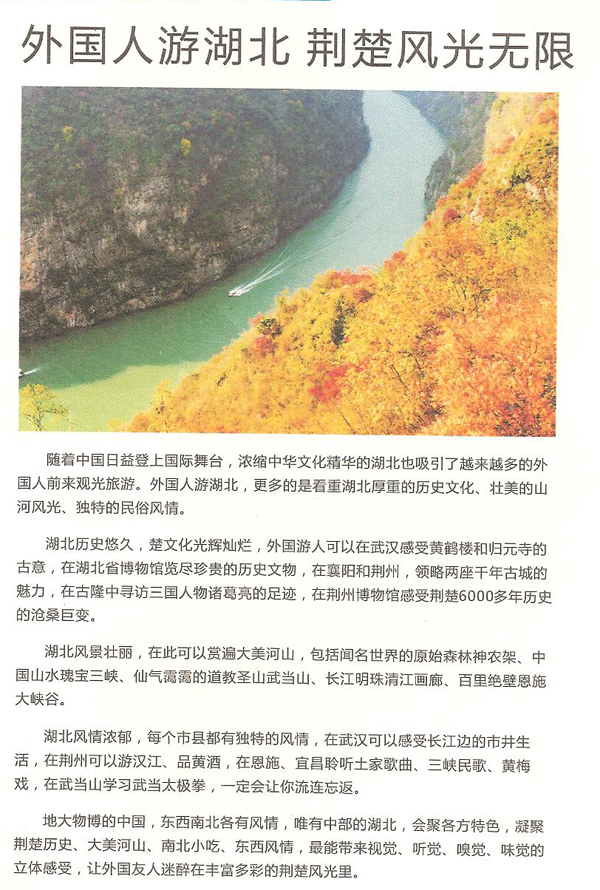 外国人游湖北 荆楚风光无限

随着中国日益登上国际舞台，浓缩中华文化精华的湖北也吸引了越来越多的外国人前来观光旅游。外国人游湖北，更多的是看重湖北厚重的历史文化、壮美的山河风光、独特的民俗风情。

湖北历史悠久，楚文化光辉灿烂，外国游人可以在武汉感受黄鹤楼和归元寺的古意，在湖北省博物馆览尽珍贵的历史文物，在襄阳和荆州，领略两座千年古城的魅力，在古隆中寻访三国人物诸葛亮的足迹，在荆州博物馆感受荆楚6000多年历史的沧桑巨变。

湖北风景壮丽，在此可以赏遍大美河山，包括闻名世界的原始森林神农架、中国山水瑰宝三峡、仙气霭霭的道教圣山武当山、长江明珠清江画廊、百里绝壁恩施大峡谷。

湖北风情浓郁，每个市县都有独特的风情，在武汉可以感受长江边的市井生活，在荆州可以游汉江、品黄酒，在恩施、宜昌聆听土家歌曲、三峡民歌、黄梅戏，在武当山学习武当太极拳，一定会让你流连忘返。

地大物博的中国，东西南北各有风情，唯有中部的湖北，会聚各方特色，凝聚荆楚历史、大美河山、南北小吃、东西风情，最能带来视觉、听觉、嗅觉、味觉的立体感受，让外国友人迷醉在丰富多彩的荆楚风光里。